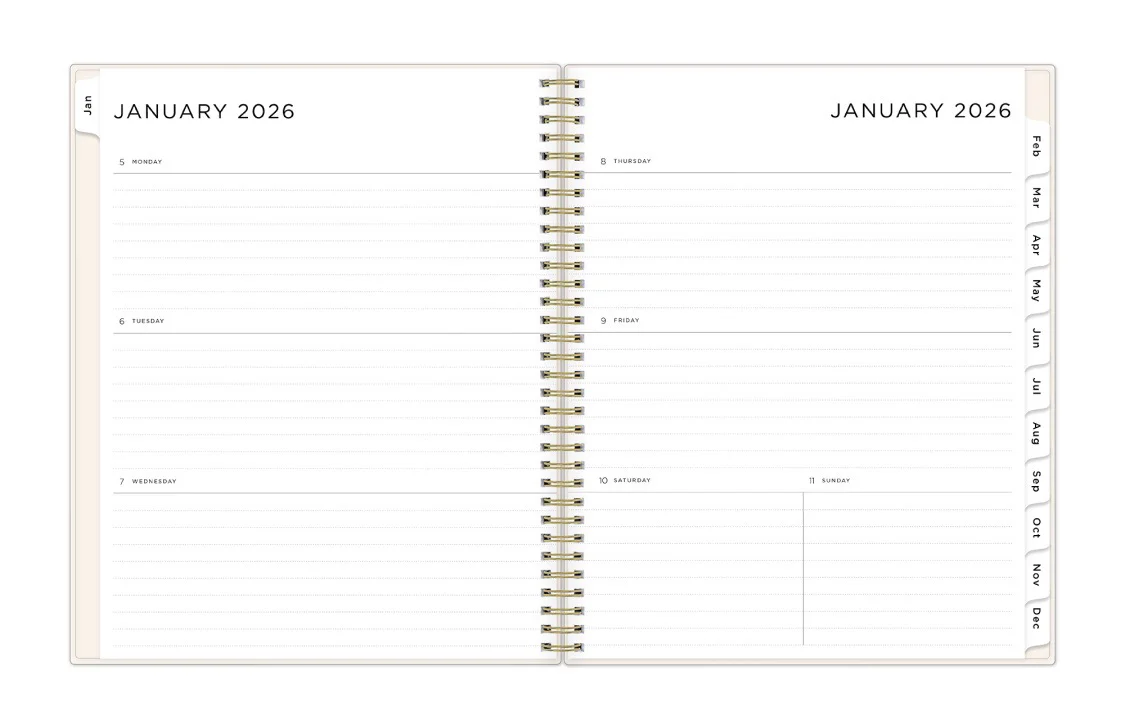 Jan

JANUARY 2026

5 MONDAY

6 TUESDAY

7 WEDNESDAY

JANUARY 2026

8 THURSDAY

9 FRIDAY

10 SATURDAY

11 SUNDAY

Feb
Mar
Apr
May
Jun
Jul
Aug
Sep
Oct
Nov
Dec